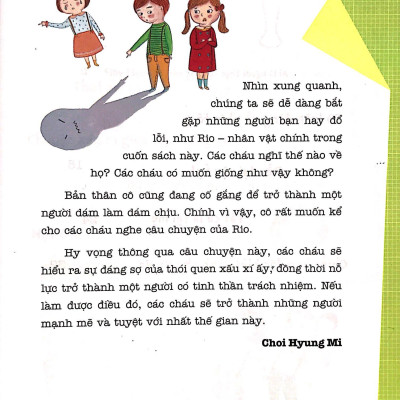 Nhìn xung quanh, chúng ta sẽ dễ dàng bắt gặp những người bạn hay đổ lỗi, như Rio – nhân vật chính trong cuốn sách này. Các cháu nghĩ thế nào về họ? Các cháu có muốn giống như vậy không?

Bản thân cô cũng đang cố gắng để trở thành một người dám làm dám chịu. Chính vì vậy, cô rất muốn kể cho các cháu nghe câu chuyện của Rio.

Hy vọng thông qua câu chuyện này, các cháu sẽ hiểu ra sự đáng sợ của thói quen xấu xí ấy, đồng thời nỗ lực trở thành một người có tinh thần trách nhiệm. Nếu làm được điều đó, các cháu sẽ trở thành những người mạnh mẽ và tuyệt vời nhất thế gian này.

Choi Hyung Mi